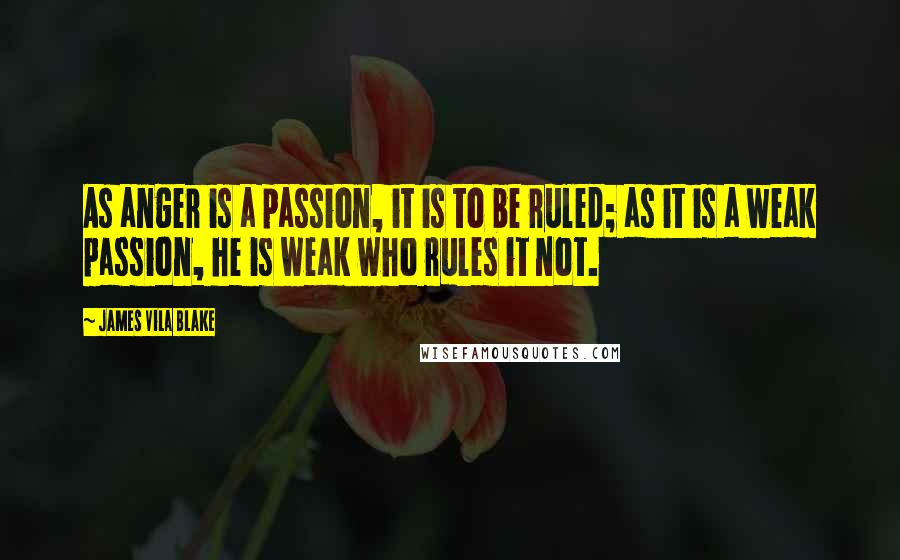 AS ANGER IS A PASSION, IT IS TO BE RULED; AS IT IS A WEAK PASSION, HE IS WEAK WHO RULES IT NOT.

~ JAMES VILA BLAKE

WISEFAMOUSQUOTES.COM